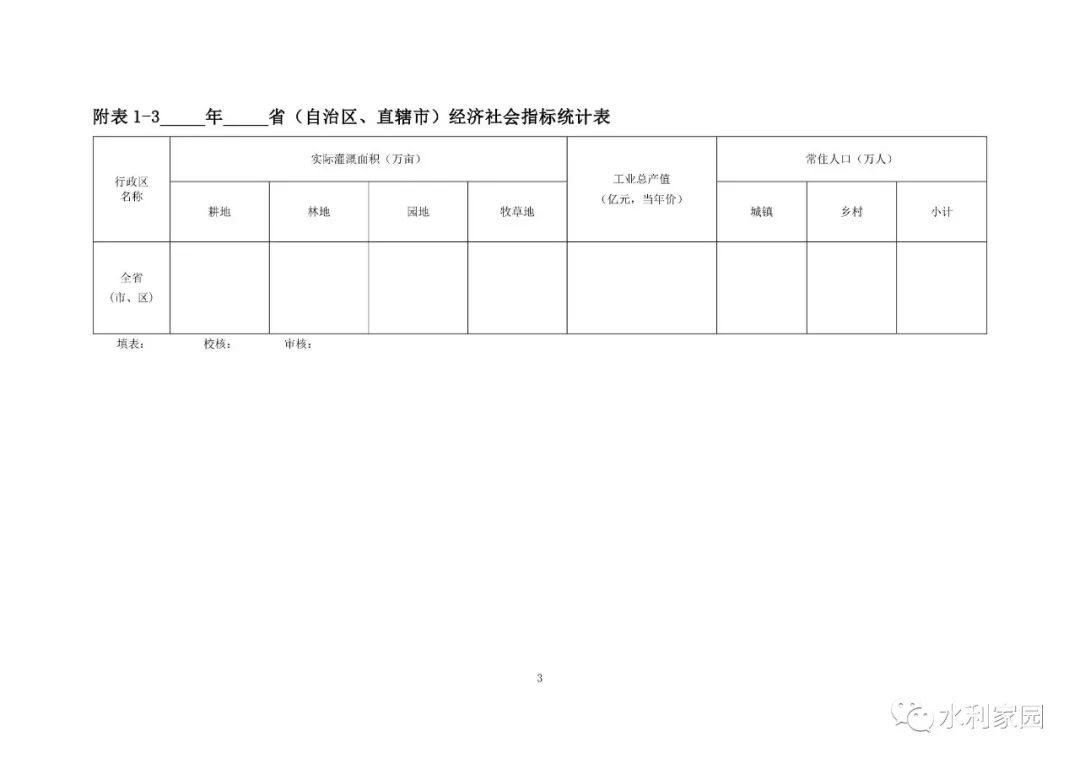 附表 1-3_____年_____省（自治区、直辖市）经济社会指标统计表

| 行政区名称 | 实际灌溉面积（万亩） | | | | 工业总产值（亿元，当年价） | 常住人口（万人） | | |
|---|---|---|---|---|---|---|---|---|
| | 耕地 | 林地 | 园地 | 牧草地 | | 城镇 | 乡村 | 小计 |
| 全省（市、区） | | | | | | | | |

填表：　　校核：　　审核：

3

水利家园